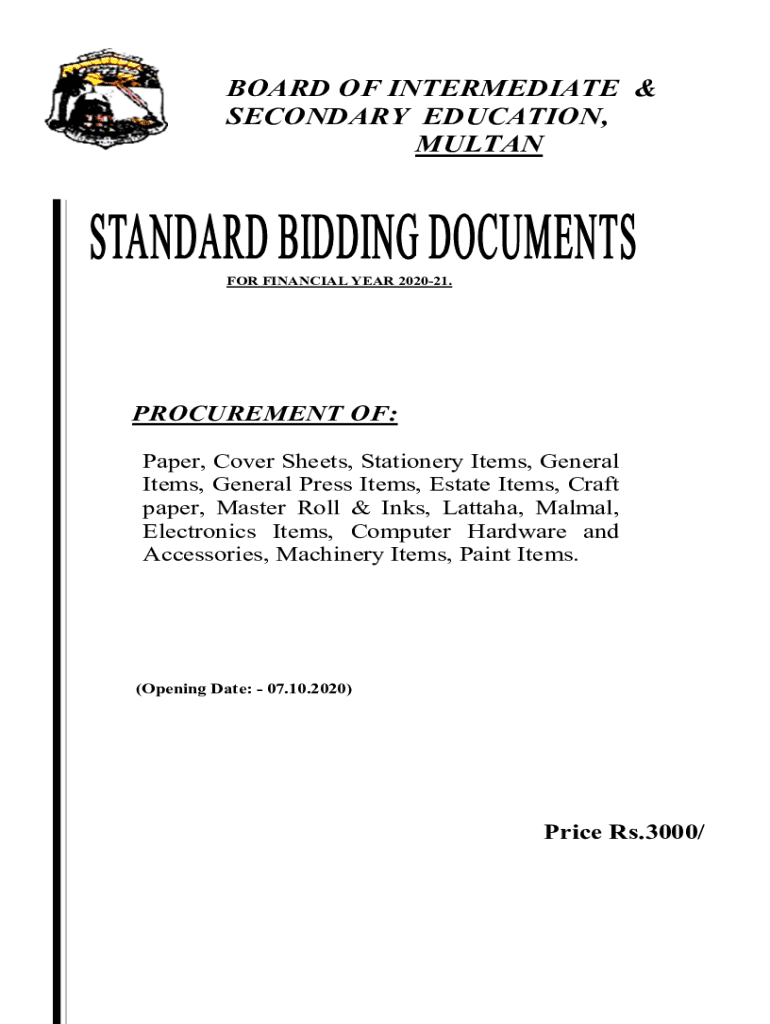 BOARD OF INTERMEDIATE &
SECONDARY EDUCATION,
MULTAN

STANDARD BIDDING DOCUMENTS

FOR FINANCIAL YEAR 2020-21.

PROCUREMENT OF:

Paper, Cover Sheets, Stationery Items, General Items, General Press Items, Estate Items, Craft paper, Master Roll & Inks, Lattaha, Malmal, Electronics Items, Computer Hardware and Accessories, Machinery Items, Paint Items.

(Opening Date: - 07.10.2020)

Price Rs.3000/